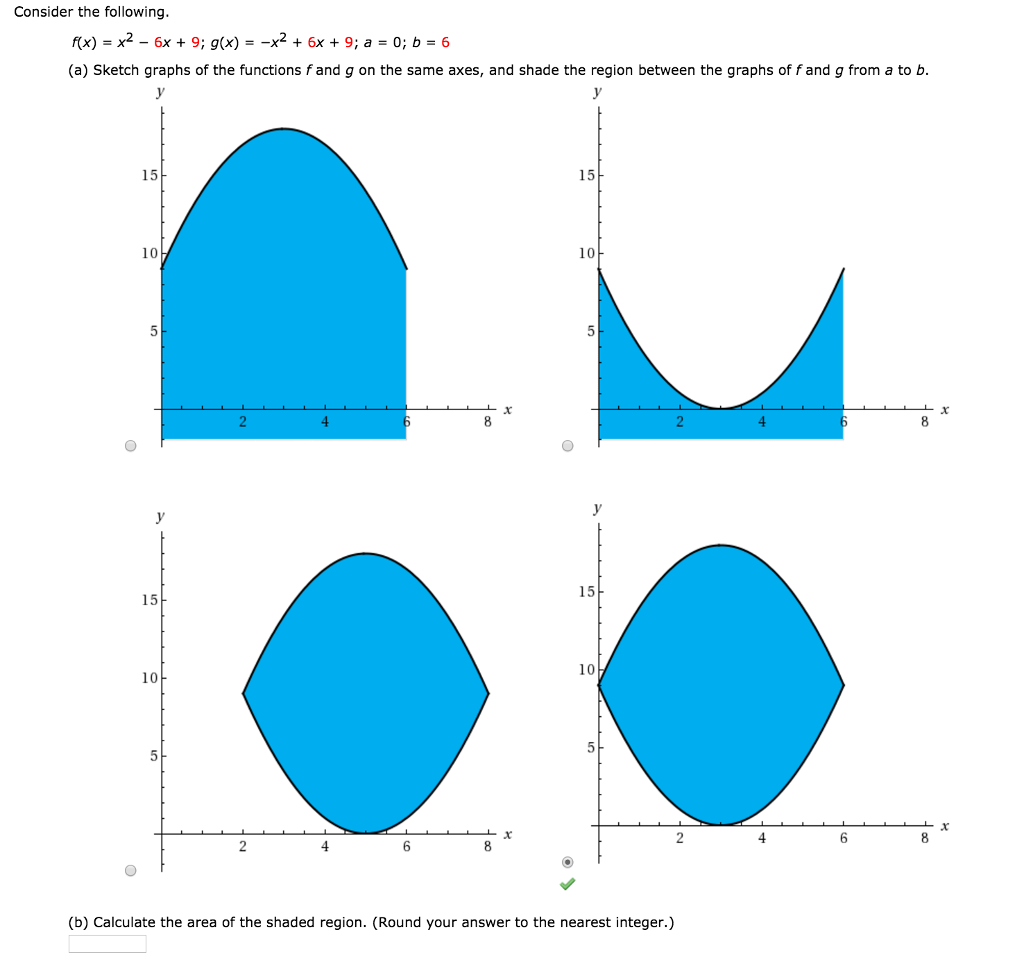 Consider the following.

$f(x) = x^2 - 6x + 9$; $g(x) = -x^2 + 6x + 9$; $a = 0$; $b = 6$

(a) Sketch graphs of the functions $f$ and $g$ on the same axes, and shade the region between the graphs of $f$ and $g$ from $a$ to $b$.

y
15
10
5
2 4 6 8 x

y
15
10
5
2 4 6 8 x

y
15
10
5
2 4 6 8 x

y
15
10
5
2 4 6 8 x

(b) Calculate the area of the shaded region. (Round your answer to the nearest integer.)